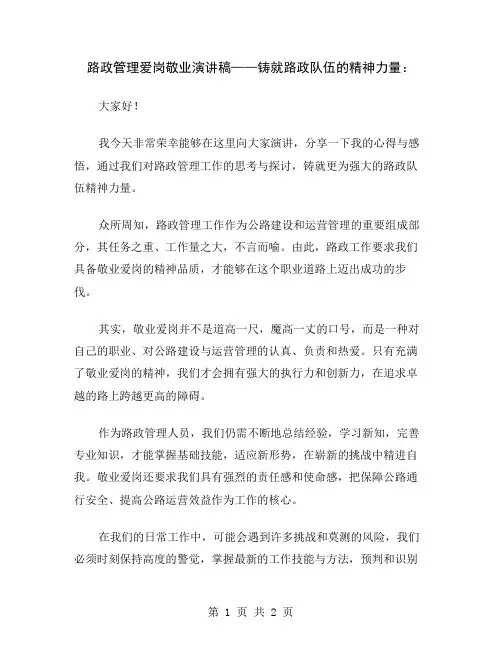 路政管理爱岗敬业演讲稿——铸就路政队伍的精神力量：

大家好！

我今天非常荣幸能够在这里向大家演讲，分享一下我的心得与感悟，通过我们对路政管理工作的思考与探讨，铸就更为强大的路政队伍精神力量。

众所周知，路政管理工作作为公路建设和运营管理的重要组成部分，其任务之重、工作量之大，不言而喻。由此，路政工作要求我们具备敬业爱岗的精神品质，才能够在这个职业道路上迈出成功的步伐。

其实，敬业爱岗并不是道高一尺，魔高一丈的口号，而是一种对自己的职业、对公路建设与运营管理的认真、负责和热爱。只有充满了敬业爱岗的精神，我们才会拥有强大的执行力和创新力，在追求卓越的路上跨越更高的障碍。

作为路政管理人员，我们仍需不断地总结经验，学习新知，完善专业知识，才能掌握基础技能，适应新形势，在崭新的挑战中精进自我。敬业爱岗还要求我们具有强烈的责任感和使命感，把保障公路通行安全、提高公路运营效益作为工作的核心。

在我们的日常工作中，可能会遇到许多挑战和莫测的风险，我们必须时刻保持高度的警觉，掌握最新的工作技能与方法，预判和识别

第 1 页 共 2 页